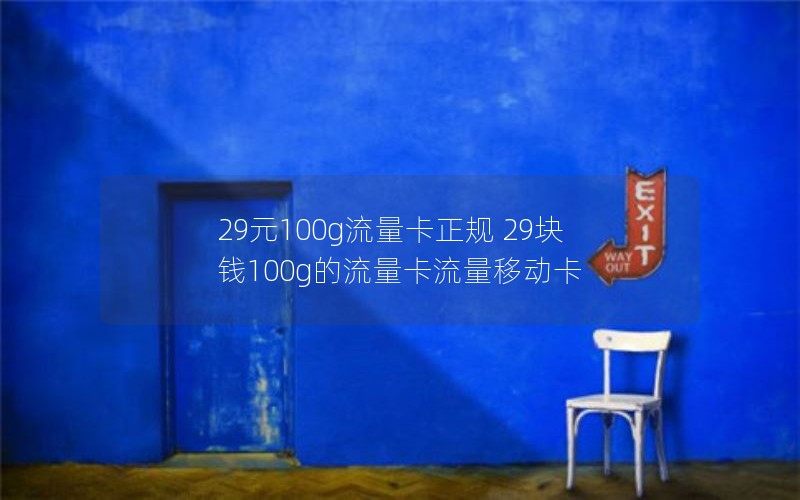 29元100g流量卡正规 29块钱100g的流量卡流量移动卡

EXIT
WAY OUT